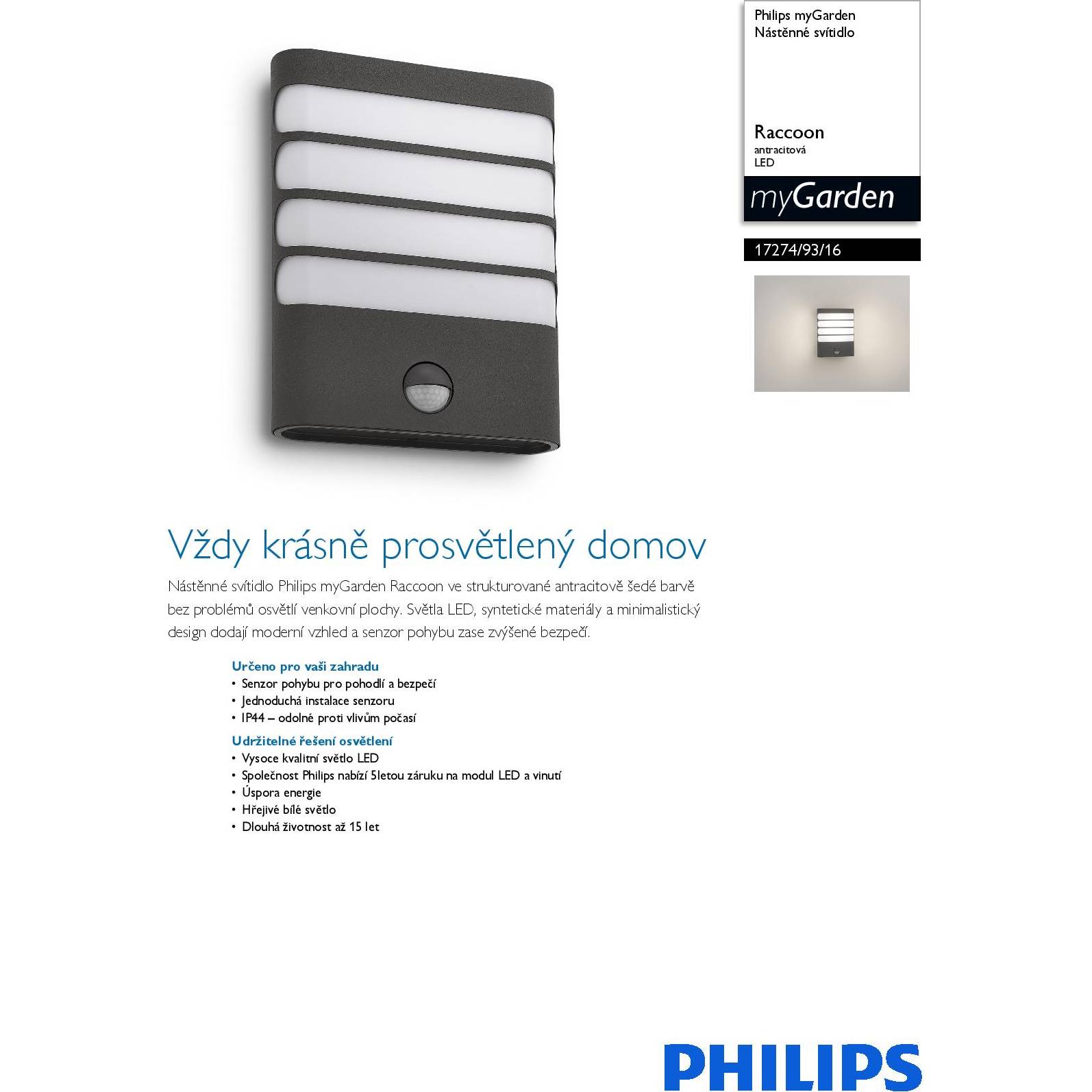 Philips myGarden
Nástěnné svítidlo

Raccoon
antracitová
LED

myGarden

17274/93/16

Vždy krásně prosvětlený domov

Nástěnné svítidlo Philips myGarden Raccoon ve strukturované antracitově šedé barvě bez problémů osvětlí venkovní plochy. Světla LED, syntetické materiály a minimalistický design dodají moderní vzhled a senzor pohybu zase zvýšené bezpečí.

Určeno pro vaši zahradu
• Senzor pohybu pro pohodlí a bezpečí
• Jednoduchá instalace senzoru
• IP44 – odolné proti vlivům počasí

Udržitelné řešení osvětlení
• Vysoce kvalitní světlo LED
• Společnost Philips nabízí 5letou záruku na modul LED a vinutí
• Úspora energie
• Hřejivé bílé světlo
• Dlouhá životnost až 15 let

PHILIPS